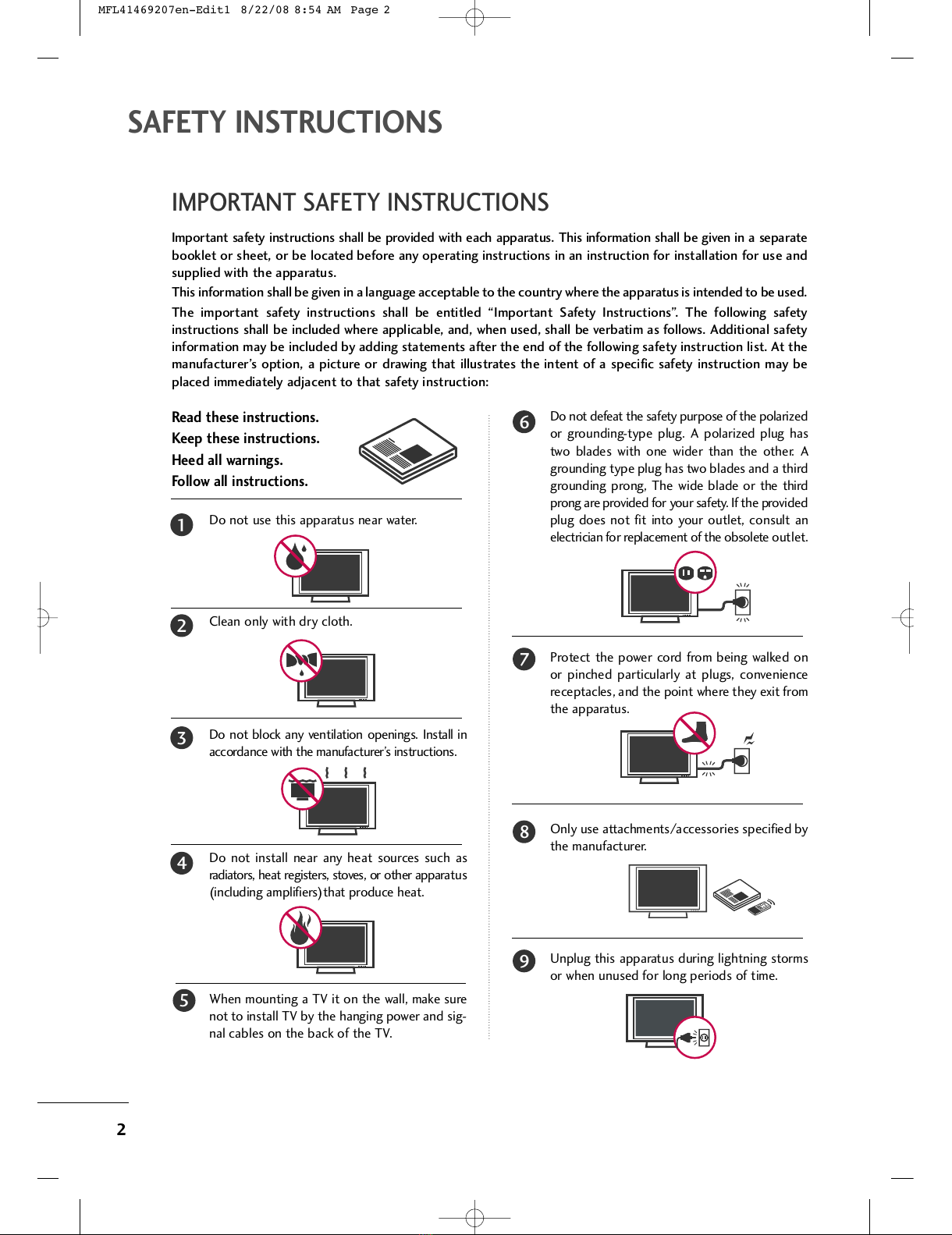 MFL41469207en-Edit1 8/22/08 8:54 AM Page 2

SAFETY INSTRUCTIONS

IMPORTANT SAFETY INSTRUCTIONS

Important safety instructions shall be provided with each apparatus. This information shall be given in a separate booklet or sheet, or be located before any operating instructions in an instruction for installation for use and supplied with the apparatus.

This information shall be given in a language acceptable to the country where the apparatus is intended to be used.

The important safety instructions shall be entitled "Important Safety Instructions". The following safety instructions shall be included where applicable, and, when used, shall be verbatim as follows. Additional safety information may be included by adding statements after the end of the following safety instruction list. At the manufacturer's option, a picture or drawing that illustrates the intent of a specific safety instruction may be placed immediately adjacent to that safety instruction:

Read these instructions.
Keep these instructions.
Heed all warnings.
Follow all instructions.

1 Do not use this apparatus near water.

2 Clean only with dry cloth.

3 Do not block any ventilation openings. Install in accordance with the manufacturer's instructions.

4 Do not install near any heat sources such as radiators, heat registers, stoves, or other apparatus (including amplifiers) that produce heat.

5 When mounting a TV it on the wall, make sure not to install TV by the hanging power and signal cables on the back of the TV.

6 Do not defeat the safety purpose of the polarized or grounding-type plug. A polarized plug has two blades with one wider than the other. A grounding type plug has two blades and a third grounding prong, The wide blade or the third prong are provided for your safety. If the provided plug does not fit into your outlet, consult an electrician for replacement of the obsolete outlet.

7 Protect the power cord from being walked on or pinched particularly at plugs, convenience receptacles, and the point where they exit from the apparatus.

8 Only use attachments/accessories specified by the manufacturer.

9 Unplug this apparatus during lightning storms or when unused for long periods of time.

2